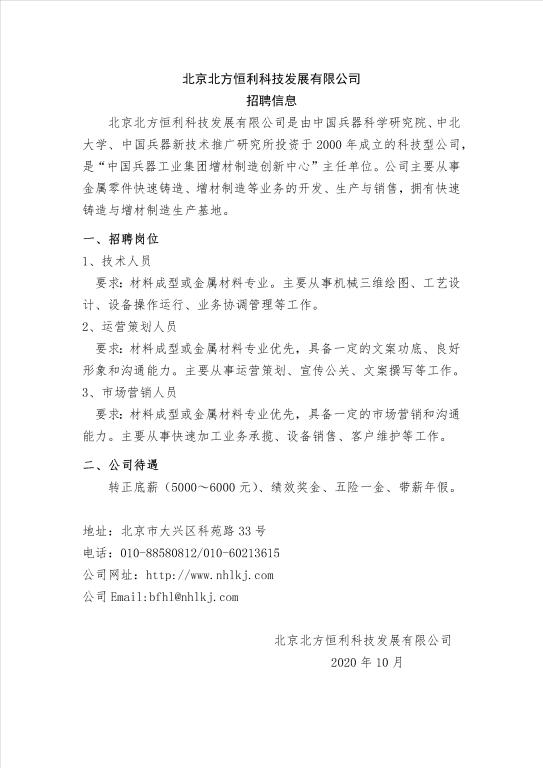 北京北方恒利科技发展有限公司
招聘信息

北京北方恒利科技发展有限公司是由中国兵器科学研究院、中北大学、中国兵器新技术推广研究所投资于 2000 年成立的科技型公司，是“中国兵器工业集团增材制造创新中心”主任单位。公司主要从事金属零件快速铸造、增材制造等业务的开发、生产与销售，拥有快速铸造与增材制造生产基地。

一、招聘岗位

1、技术人员

要求：材料成型或金属材料专业。主要从事机械三维绘图、工艺设计、设备操作运行、业务协调管理等工作。

2、运营策划人员

要求：材料成型或金属材料专业优先，具备一定的文案功底、良好形象和沟通能力。主要从事运营策划、宣传公关、文案撰写等工作。

3、市场营销人员

要求：材料成型或金属材料专业优先，具备一定的市场营销和沟通能力。主要从事快速加工业务承揽、设备销售、客户维护等工作。

二、公司待遇

转正底薪（5000～6000 元）、绩效奖金、五险一金、带薪年假。

地址：北京市大兴区科苑路 33 号
电话：010-88580812/010-60213615
公司网址：http://www.nhlkj.com
公司 Email:bfhl@nhlkj.com

北京北方恒利科技发展有限公司
2020 年 10 月